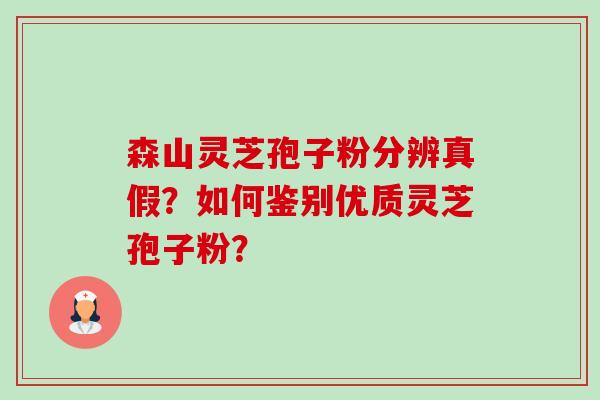 森山灵芝孢子粉分辨真假？如何鉴别优质灵芝孢子粉？